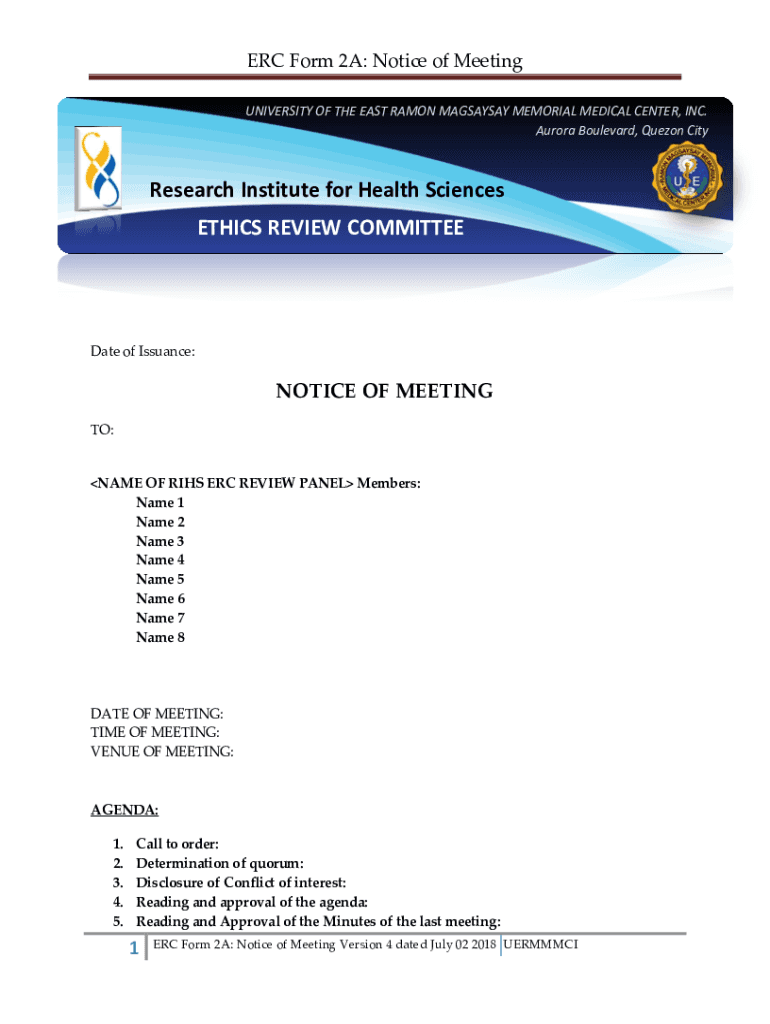 ERC Form 2A: Notice of Meeting

UNIVERSITY OF THE EAST RAMON MAGSAYSAY MEMORIAL MEDICAL CENTER, INC.
Aurora Boulevard, Quezon City

Research Institute for Health Sciences

ETHICS REVIEW COMMITTEE

Date of Issuance:

NOTICE OF MEETING

TO:

<NAME OF RIHS ERC REVIEW PANEL> Members:
Name 1
Name 2
Name 3
Name 4
Name 5
Name 6
Name 7
Name 8

DATE OF MEETING:
TIME OF MEETING:
VENUE OF MEETING:

AGENDA:

1. Call to order:
2. Determination of quorum:
3. Disclosure of Conflict of interest:
4. Reading and approval of the agenda:
5. Reading and Approval of the Minutes of the last meeting:

1 ERC Form 2A: Notice of Meeting Version 4 dated July 02 2018 UERMMMCI